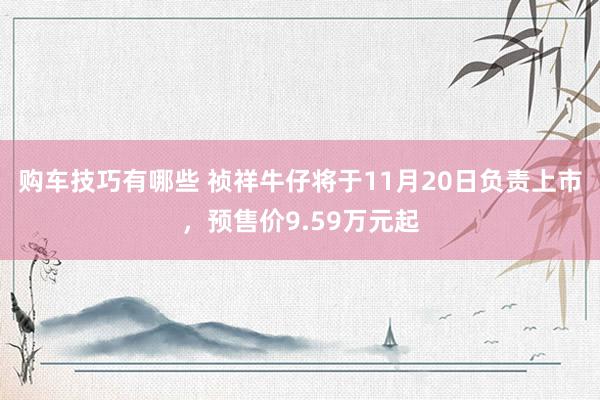 购车技巧有哪些 祯祥牛仔将于11月20日负责上市，预售价9.59万元起